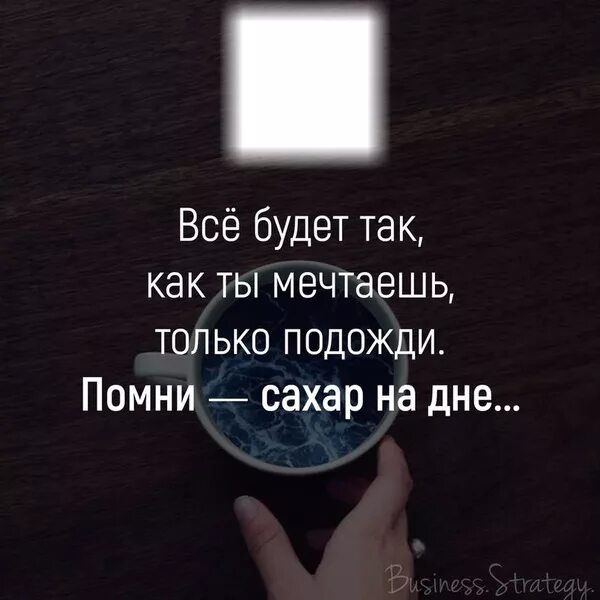 Всё будет так,
как ты мечтаешь,
только подожди.
Помни — сахар на дне...

Business.Strategy.